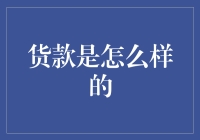 货款是怎么样的